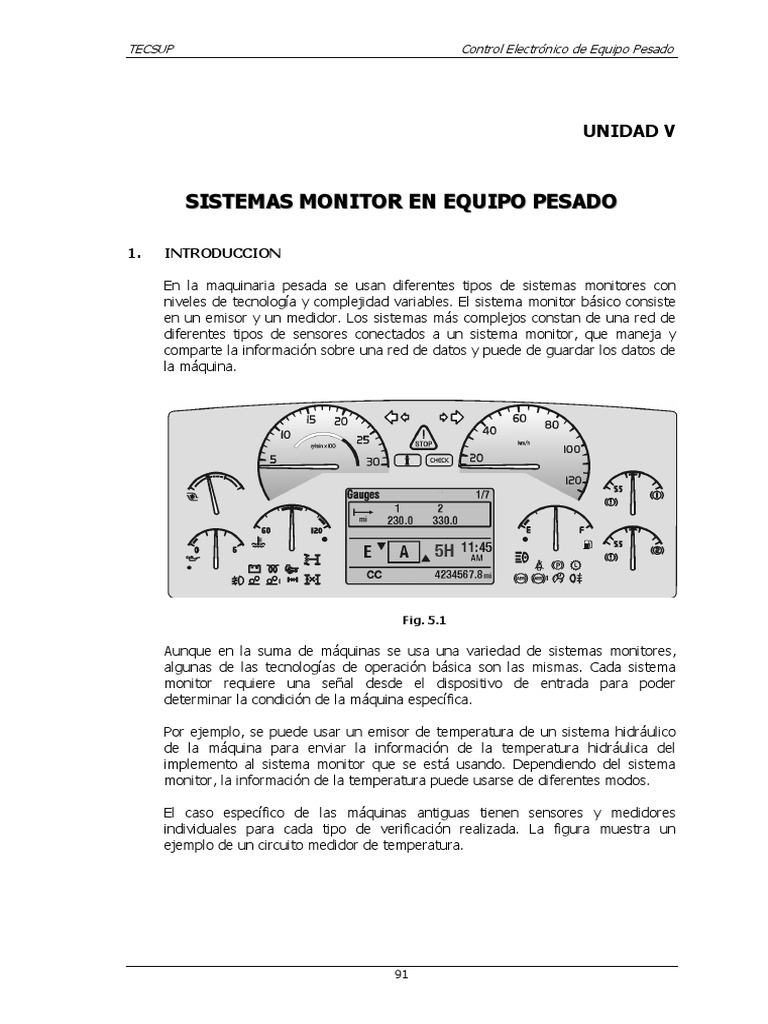 TECSUP

Control Electrónico de Equipo Pesado

UNIDAD V

SISTEMAS MONITOR EN EQUIPO PESADO

1. INTRODUCCION

En la maquinaria pesada se usan diferentes tipos de sistemas monitores con niveles de tecnología y complejidad variables. El sistema monitor básico consiste en un emisor y un medidor. Los sistemas más complejos constan de una red de diferentes tipos de sensores conectados a un sistema monitor, que maneja y comparte la información sobre una red de datos y puede de guardar los datos de la máquina.

5 10 15 20 25 30 r/min x100 STOP CHECK 20 40 60 80 100 120 km/h Gauges 1/7 1 2 mi 230.0 330.0 E A 5H 11:45 AM CC 4234567.8 mi 0 6 60 120 E F 55 55

Fig. 5.1

Aunque en la suma de máquinas se usa una variedad de sistemas monitores, algunas de las tecnologías de operación básica son las mismas. Cada sistema monitor requiere una señal desde el dispositivo de entrada para poder determinar la condición de la máquina específica.

Por ejemplo, se puede usar un emisor de temperatura de un sistema hidráulico de la máquina para enviar la información de la temperatura hidráulica del implemento al sistema monitor que se está usando. Dependiendo del sistema monitor, la información de la temperatura puede usarse de diferentes modos.

El caso específico de las máquinas antiguas tienen sensores y medidores individuales para cada tipo de verificación realizada. La figura muestra un ejemplo de un circuito medidor de temperatura.

91